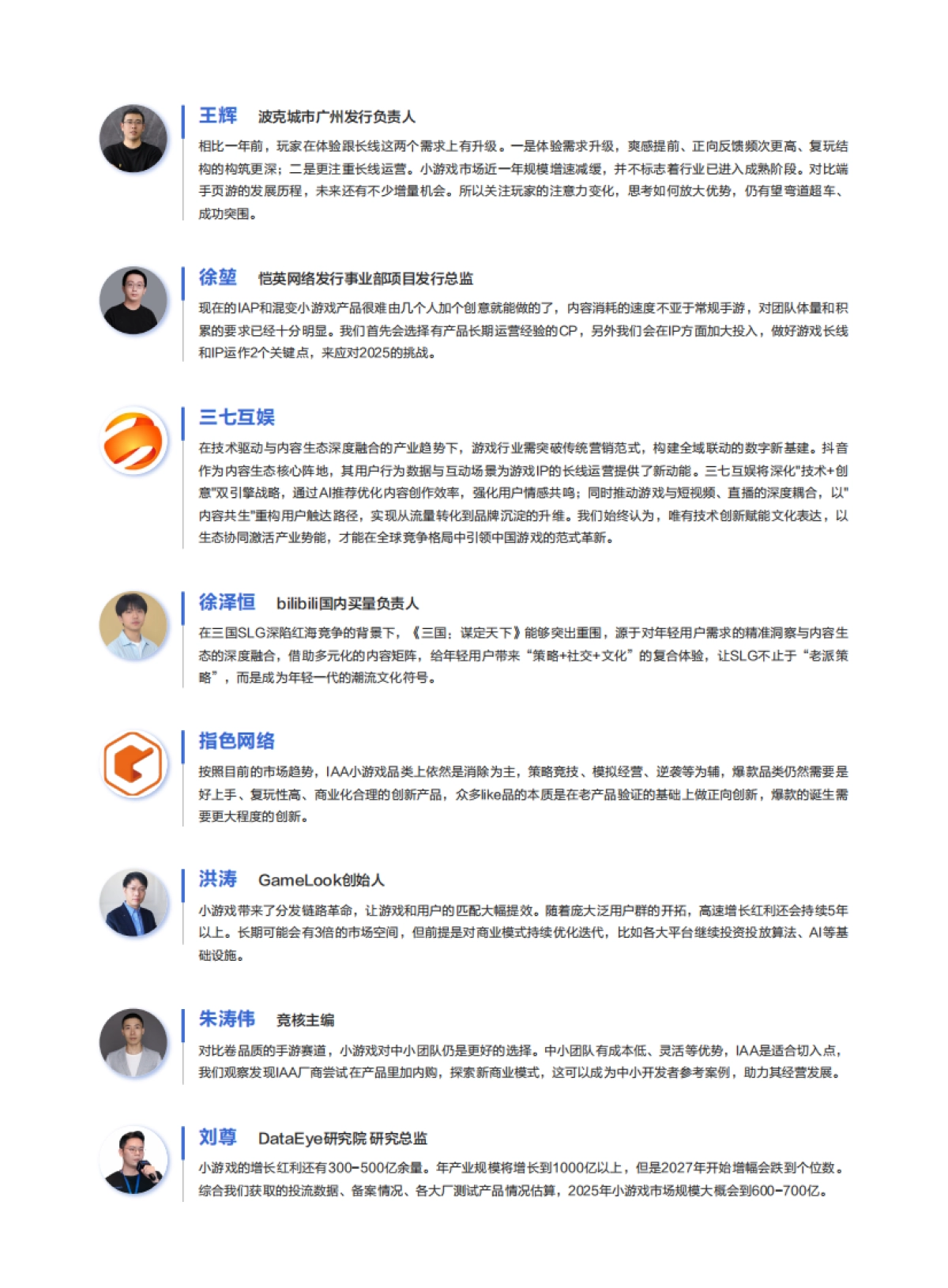 王辉 波克城市广州发行负责人

相比一年前，玩家在体验跟长线这两个需求上有升级。一是体验需求升级，爽感提前、正向反馈频次更高、复玩结构的构筑更深；二是更注重长线运营。小游戏市场近一年规模增速减缓，并不标志着行业已进入成熟阶段。对比端手页游的发展历程，未来还有不少增量机会。所以关注玩家的注意力变化，思考如何放大优势，仍有望弯道超车、成功突围。

徐堃 恺英网络发行事业部项目发行总监

现在的IAP和混变小游戏产品很难由几个人加个创意就能做的了，内容消耗的速度不亚于常规手游，对团队体量和积累的要求已经十分明显。我们首先会选择有产品长期运营经验的CP，另外我们会在IP方面加大投入，做好游戏长线和IP运作2个关键点，来应对2025的挑战。

三七互娱

在技术驱动与内容生态深度融合的产业趋势下，游戏行业需突破传统营销范式，构建全域联动的数字新基建。抖音作为内容生态核心阵地，其用户行为数据与互动场景为游戏IP的长线运营提供了新动能。三七互娱将深化"技术+创意"双引擎战略，通过AI推荐优化内容创作效率，强化用户情感共鸣；同时推动游戏与短视频、直播的深度耦合，以"内容共生"重构用户触达路径，实现从流量转化到品牌沉淀的升维。我们始终认为，唯有技术创新赋能文化表达，以生态协同激活产业势能，才能在全球竞争格局中引领中国游戏的范式革新。

徐泽恒 bilibili国内买量负责人

在三国SLG深陷红海竞争的背景下，《三国：谋定天下》能够突出重围，源于对年轻用户需求的精准洞察与内容生态的深度融合，借助多元化的内容矩阵，给年轻用户带来“策略+社交+文化”的复合体验，让SLG不止于“老派策略”，而是成为年轻一代的潮流文化符号。

指色网络

按照目前的市场趋势，IAA小游戏品类上依然是消除为主，策略竞技、模拟经营、逆袭等为辅，爆款品类仍然需要是好上手、复玩性高、商业化合理的创新产品，众多like品的本质是在老产品验证的基础上做正向创新，爆款的诞生需要更大程度的创新。

洪涛 GameLook创始人

小游戏带来了分发链路革命，让游戏和用户的匹配大幅提效。随着庞大泛用户群的开拓，高速增长红利还会持续5年以上。长期可能会有3倍的市场空间，但前提是对商业模式持续优化迭代，比如各大平台继续投资投放算法、AI等基础设施。

朱涛伟 竞核主编

对比卷品质的手游赛道，小游戏对中小团队仍是更好的选择。中小团队有成本低、灵活等优势，IAA是适合切入点，我们观察发现IAA厂商尝试在产品里加内购，探索新商业模式，这可以成为中小开发者参考案例，助力其经营发展。

刘尊 DataEye研究院 研究总监

小游戏的增长红利还有300-500亿余量。年产业规模将增长到1000亿以上，但是2027年开始增幅会跌到个位数。综合我们获取的投流数据、备案情况、各大厂测试产品情况估算，2025年小游戏市场规模大概会到600-700亿。